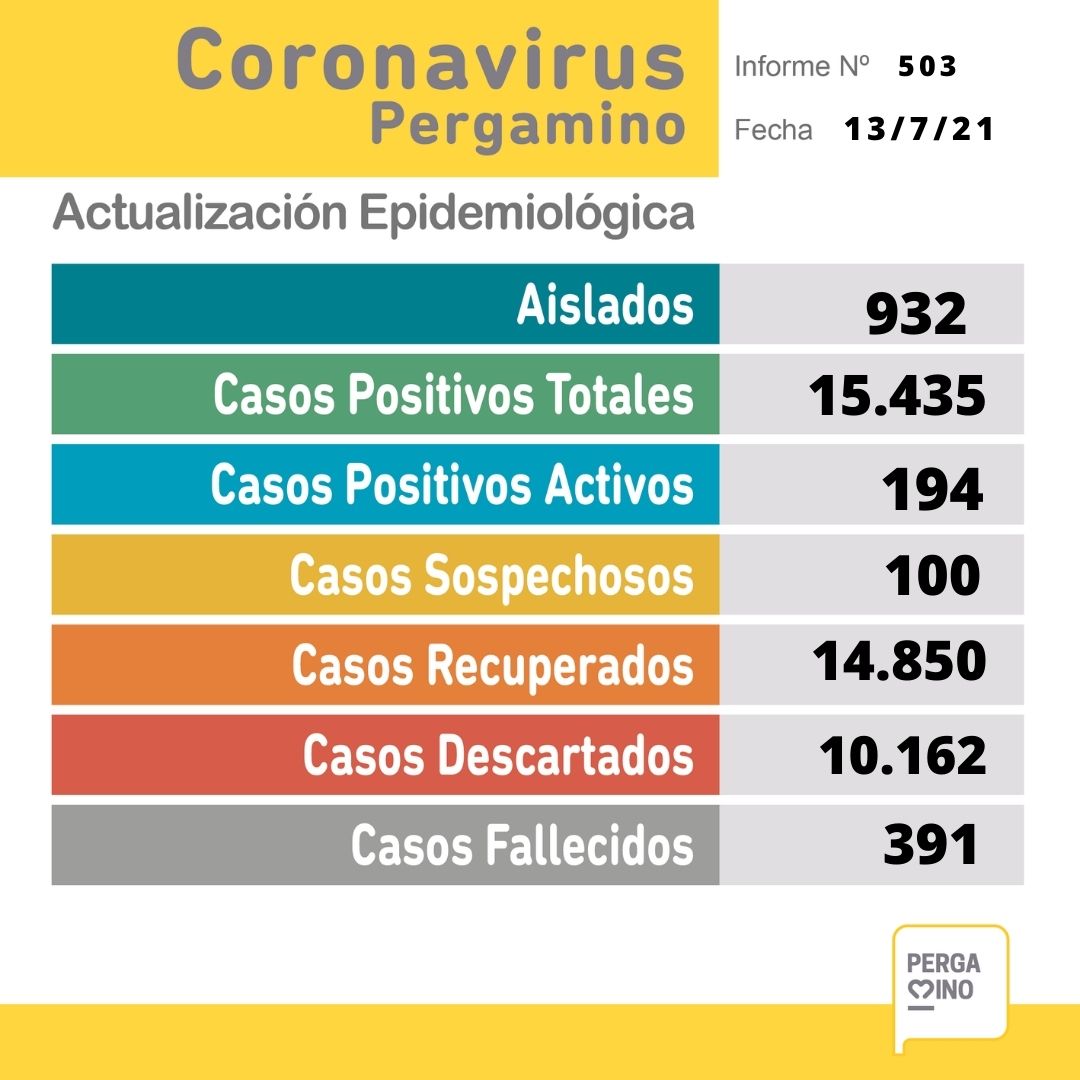 Coronavirus
Pergamino

Informe Nº 503
Fecha 13/7/21

Actualización Epidemiológica

| Aislados | 932 |
|---|---|
| Casos Positivos Totales | 15.435 |
| Casos Positivos Activos | 194 |
| Casos Sospechosos | 100 |
| Casos Recuperados | 14.850 |
| Casos Descartados | 10.162 |
| Casos Fallecidos | 391 |

PERGA
MINO